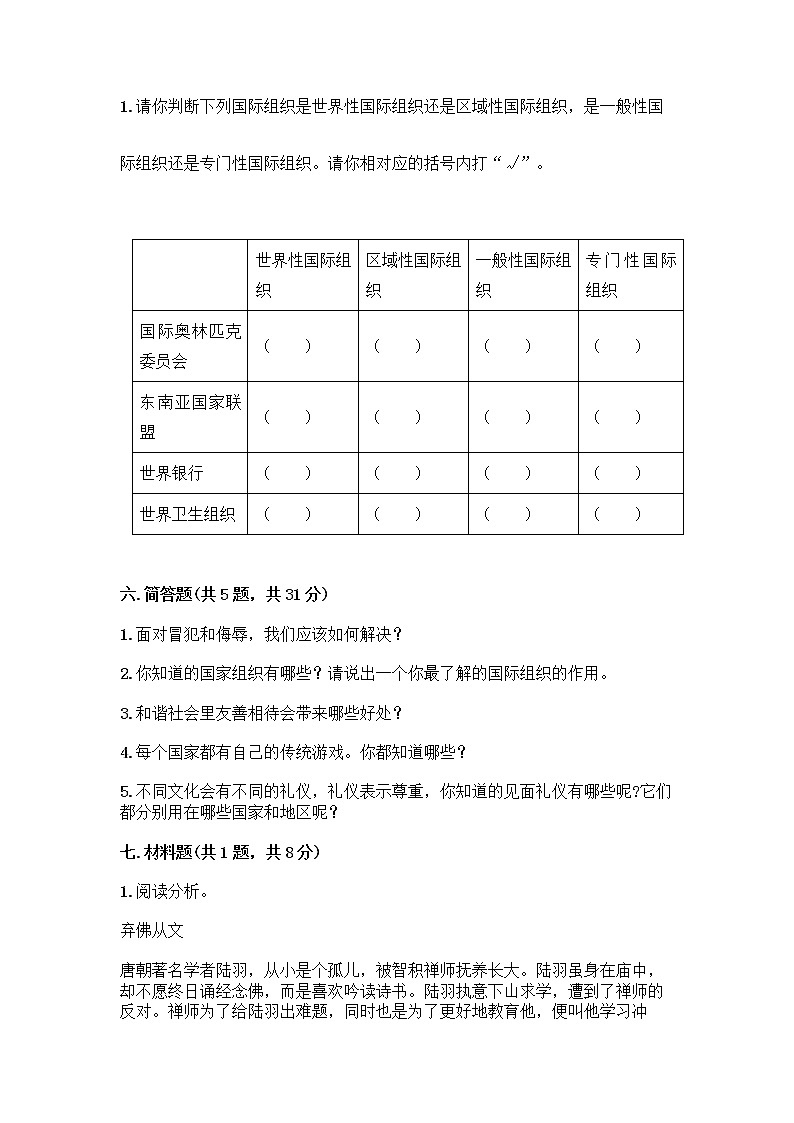 1.请你判断下列国际组织是世界性国际组织还是区域性国际组织，是一般性国际组织还是专门性国际组织。请你相对应的括号内打“√”。

| | 世界性国际组织 | 区域性国际组织 | 一般性国际组织 | 专门性国际组织 |
|---|---|---|---|---|
| 国际奥林匹克委员会 | （　） | （　） | （　） | （　） |
| 东南亚国家联盟 | （　） | （　） | （　） | （　） |
| 世界银行 | （　） | （　） | （　） | （　） |
| 世界卫生组织 | （　） | （　） | （　） | （　） |

六.简答题(共5题，共31分)

1.面对冒犯和侮辱，我们应该如何解决？

2.你知道的国家组织有哪些？请说出一个你最了解的国际组织的作用。

3.和谐社会里友善相待会带来哪些好处？

4.每个国家都有自己的传统游戏。你都知道哪些？

5.不同文化会有不同的礼仪，礼仪表示尊重，你知道的见面礼仪有哪些呢?它们都分别用在哪些国家和地区呢？

七.材料题(共1题，共8分)

1.阅读分析。

弃佛从文

唐朝著名学者陆羽，从小是个孤儿，被智积禅师抚养长大。陆羽虽身在庙中，却不愿终日诵经念佛，而是喜欢吟读诗书。陆羽执意下山求学，遭到了禅师的反对。禅师为了给陆羽出难题，同时也是为了更好地教育他，便叫他学习冲